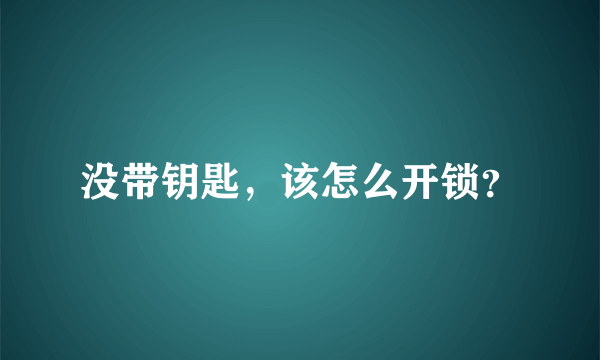 没带钥匙，该怎么开锁?